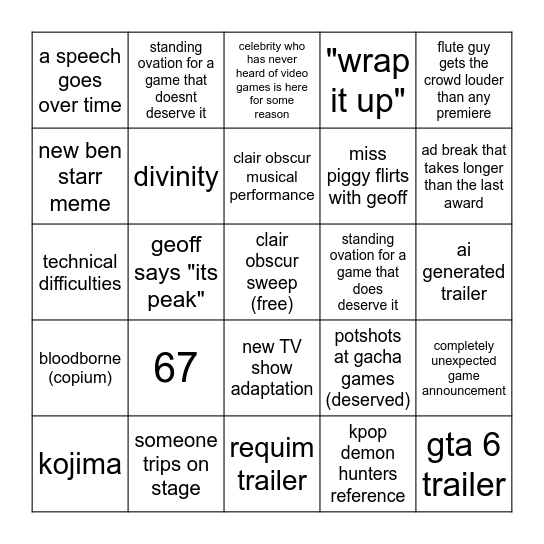 | | | | | |
|---|---|---|---|---|
| a speech goes over time | standing ovation for a game that doesnt deserve it | celebrity who has never heard of video games is here for some reason | "wrap it up" | flute guy gets the crowd louder than any premiere |
| new ben starr meme | divinity | clair obscur musical performance | miss piggy flirts with geoff | ad break that takes longer than the last award |
| technical difficulties | geoff says "its peak" | clair obscur sweep (free) | standing ovation for a game that does deserve it | ai generated trailer |
| bloodborne (copium) | 67 | new TV show adaptation | potshots at gacha games (deserved) | completely unexpected game announcement |
| kojima | someone trips on stage | requim trailer | kpop demon hunters reference | gta 6 trailer |